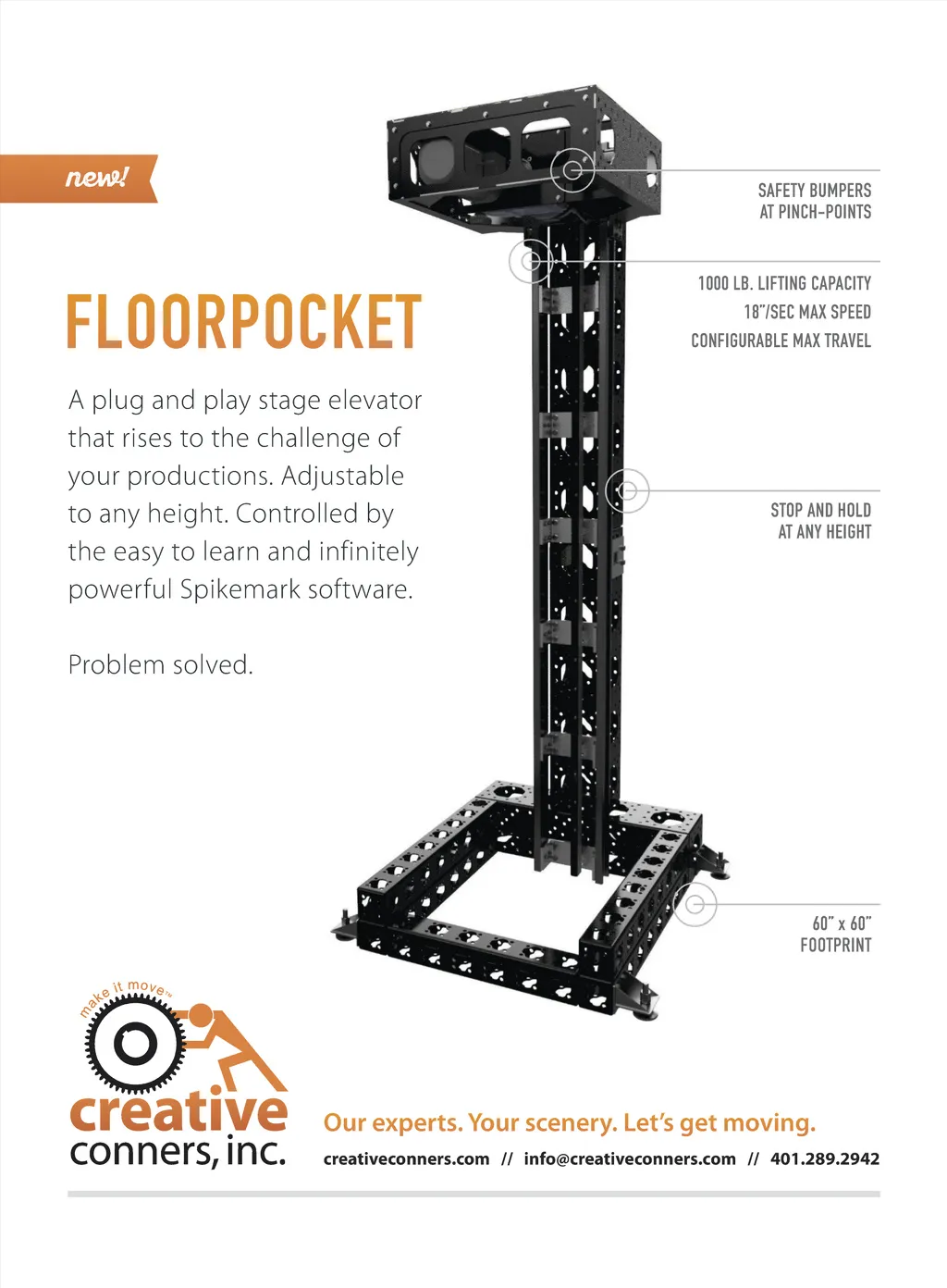 new!

FLOORPOCKET

A plug and play stage elevator that rises to the challenge of your productions. Adjustable to any height. Controlled by the easy to learn and infinitely powerful Spikemark software.

Problem solved.

SAFETY BUMPERS
AT PINCH-POINTS

1000 LB. LIFTING CAPACITY
18"/SEC MAX SPEED
CONFIGURABLE MAX TRAVEL

STOP AND HOLD
AT ANY HEIGHT

60" x 60"
FOOTPRINT

make it move™

creative
conners, inc.

Our experts. Your scenery. Let's get moving.

creativeconners.com // info@creativeconners.com // 401.289.2942